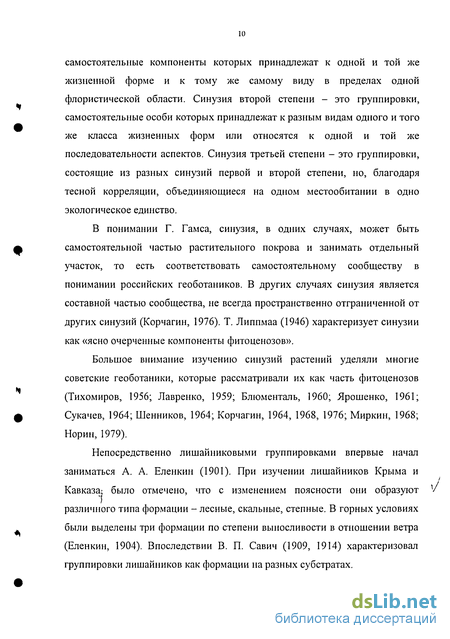 10

самостоятельные компоненты которых принадлежат к одной и той же жизненной форме и к тому же самому виду в пределах одной флористической области. Синузия второй степени – это группировки, самостоятельные особи которых принадлежат к разным видам одного и того же класса жизненных форм или относятся к одной и той же последовательности аспектов. Синузия третьей степени – это группировки, состоящие из разных синузий первой и второй степени, но, благодаря тесной корреляции, объединяющиеся на одном местообитании в одно экологическое единство.

В понимании Г. Гамса, синузия, в одних случаях, может быть самостоятельной частью растительного покрова и занимать отдельный участок, то есть соответствовать самостоятельному сообществу в понимании российских геоботаников. В других случаях синузия является составной частью сообщества, не всегда пространственно отграниченной от других синузий (Корчагин, 1976). Т. Липпмаа (1946) характеризует синузии как «ясно очерченные компоненты фитоценозов».

Большое внимание изучению синузий растений уделяли многие советские геоботаники, которые рассматривали их как часть фитоценозов (Тихомиров, 1956; Лавренко, 1959; Блюменталь, 1960; Ярошенко, 1961; Сукачев, 1964; Шенников, 1964; Корчагин, 1964, 1968, 1976; Миркин, 1968; Норин, 1979).

Непосредственно лишайниковыми группировками впервые начал заниматься А. А. Еленкин (1901). При изучении лишайников Крыма и Кавказа, было отмечено, что с изменением поясности они образуют различного типа формации – лесные, скальные, степные. В горных условиях были выделены три формации по степени выносливости в отношении ветра (Еленкин, 1904). Впоследствии В. П. Савич (1909, 1914) характеризовал группировки лишайников как формации на разных субстратах.

dsLib.net
библиотека диссертаций